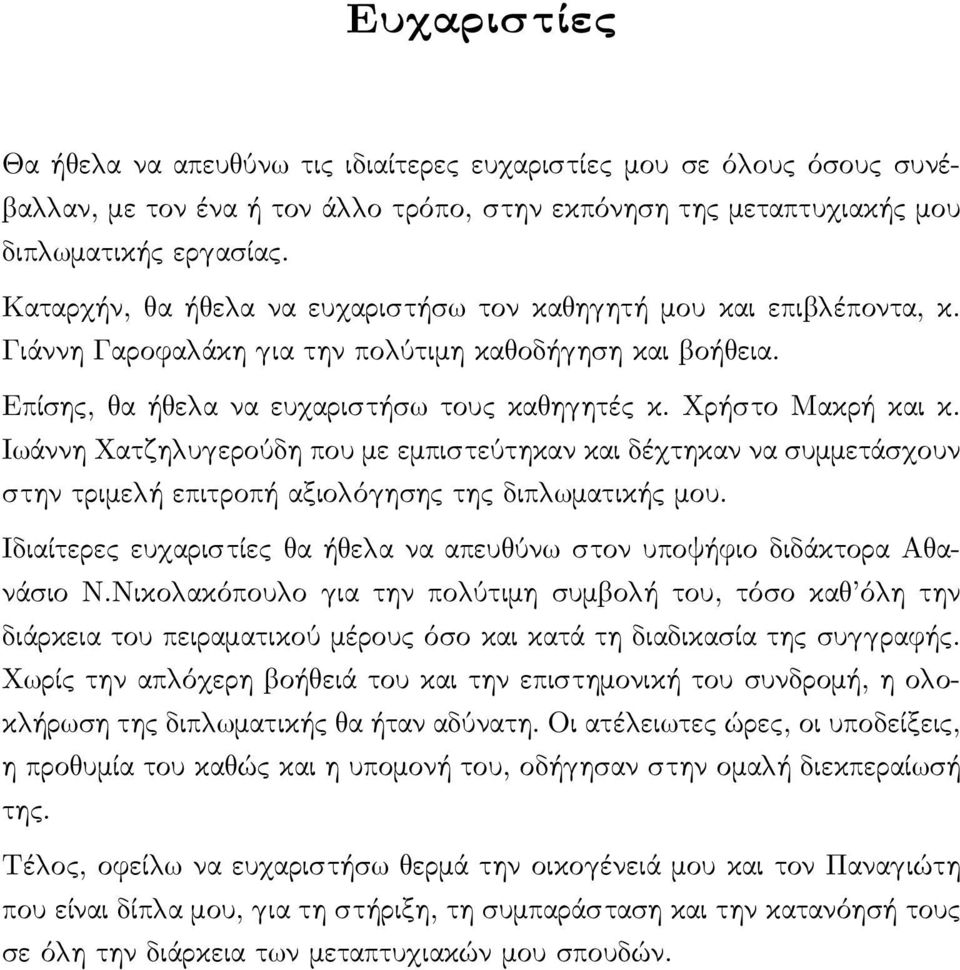 Ευχαριστίες

Θα ήθελα να απευθύνω τις ιδιαίτερες ευχαριστίες μου σε όλους όσους συνέβαλλαν, με τον ένα ή τον άλλο τρόπο, στην εκπόνηση της μεταπτυχιακής μου διπλωματικής εργασίας.

Καταρχήν, θα ήθελα να ευχαριστήσω τον καθηγητή μου και επιβλέποντα, κ. Γιάννη Γαροφαλάκη για την πολύτιμη καθοδήγηση και βοήθεια.

Επίσης, θα ήθελα να ευχαριστήσω τους καθηγητές κ. Χρήστο Μακρή και κ. Ιωάννη Χατζηλυγερούδη που με εμπιστεύτηκαν και δέχτηκαν να συμμετάσχουν στην τριμελή επιτροπή αξιολόγησης της διπλωματικής μου.

Ιδιαίτερες ευχαριστίες θα ήθελα να απευθύνω στον υποψήφιο διδάκτορα Αθανάσιο Ν.Νικολακόπουλο για την πολύτιμη συμβολή του, τόσο καθ'όλη την διάρκεια του πειραματικού μέρους όσο και κατά τη διαδικασία της συγγραφής. Χωρίς την απλόχερη βοήθειά του και την επιστημονική του συνδρομή, η ολοκλήρωση της διπλωματικής θα ήταν αδύνατη. Οι ατέλειωτες ώρες, οι υποδείξεις, η προθυμία του καθώς και η υπομονή του, οδήγησαν στην ομαλή διεκπεραίωσή της.

Τέλος, οφείλω να ευχαριστήσω θερμά την οικογένειά μου και τον Παναγιώτη που είναι δίπλα μου, για τη στήριξη, τη συμπαράσταση και την κατανόησή τους σε όλη την διάρκεια των μεταπτυχιακών μου σπουδών.